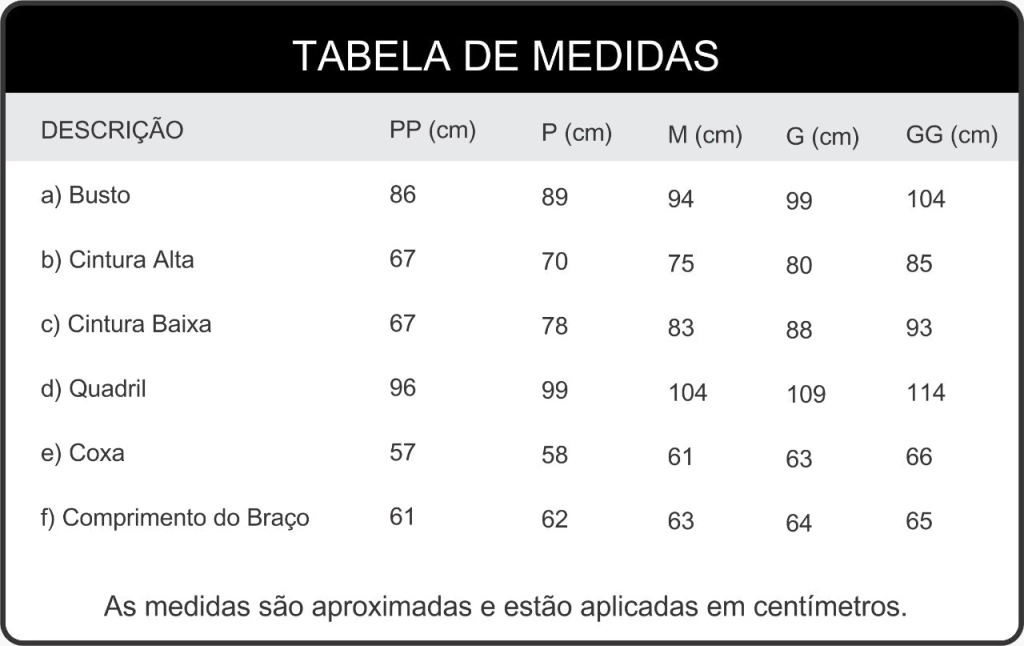 TABELA DE MEDIDAS

| DESCRIÇÃO | PP (cm) | P (cm) | M (cm) | G (cm) | GG (cm) |
|---|---|---|---|---|---|
| a) Busto | 86 | 89 | 94 | 99 | 104 |
| b) Cintura Alta | 67 | 70 | 75 | 80 | 85 |
| c) Cintura Baixa | 67 | 78 | 83 | 88 | 93 |
| d) Quadril | 96 | 99 | 104 | 109 | 114 |
| e) Coxa | 57 | 58 | 61 | 63 | 66 |
| f) Comprimento do Braço | 61 | 62 | 63 | 64 | 65 |

As medidas são aproximadas e estão aplicadas em centímetros.